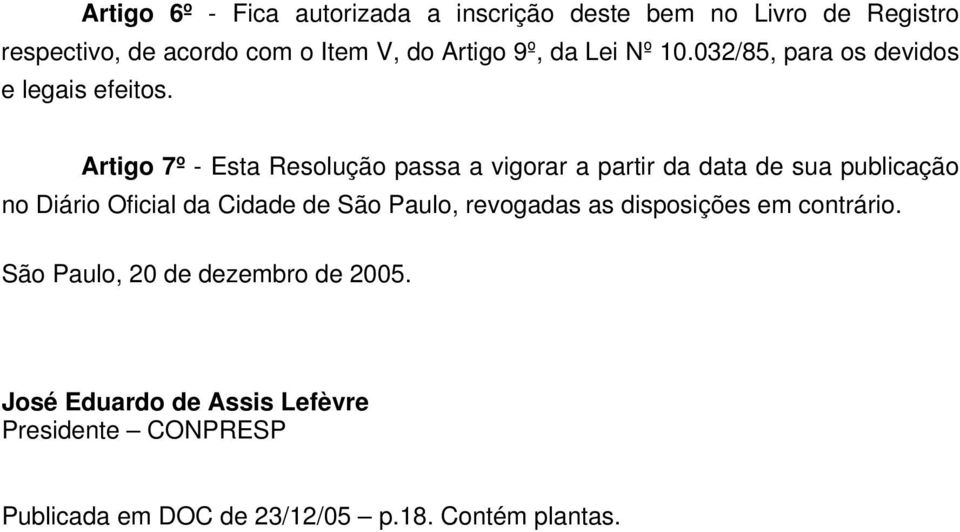 Artigo 6º - Fica autorizada a inscrição deste bem no Livro de Registro respectivo, de acordo com o Item V, do Artigo 9º, da Lei Nº 10.032/85, para os devidos e legais efeitos.

Artigo 7º - Esta Resolução passa a vigorar a partir da data de sua publicação no Diário Oficial da Cidade de São Paulo, revogadas as disposições em contrário.

São Paulo, 20 de dezembro de 2005.

José Eduardo de Assis Lefèvre
Presidente – CONPRESP

Publicada em DOC de 23/12/05 – p.18. Contém plantas.